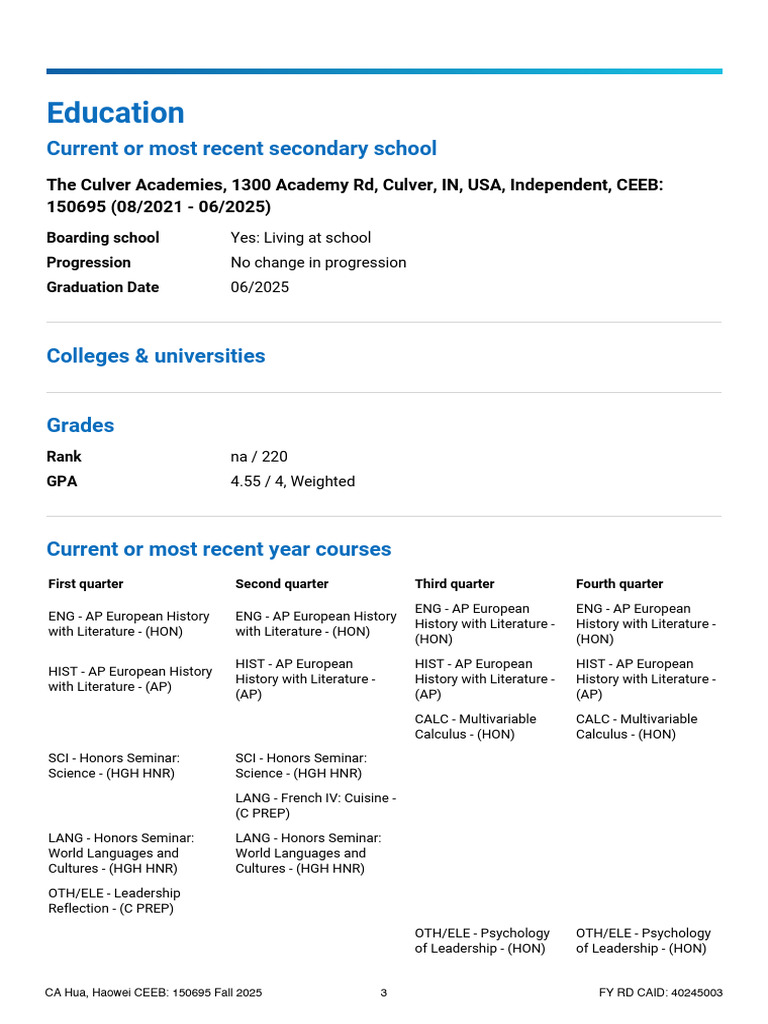 Education

Current or most recent secondary school

The Culver Academies, 1300 Academy Rd, Culver, IN, USA, Independent, CEEB: 150695 (08/2021 - 06/2025)

| | |
|---|---|
| Boarding school | Yes: Living at school |
| Progression | No change in progression |
| Graduation Date | 06/2025 |

Colleges & universities

Grades

| | |
|---|---|
| Rank | na / 220 |
| GPA | 4.55 / 4, Weighted |

Current or most recent year courses

| First quarter | Second quarter | Third quarter | Fourth quarter |
|---|---|---|---|
| ENG - AP European History with Literature - (HON) | ENG - AP European History with Literature - (HON) | ENG - AP European History with Literature - (HON) | ENG - AP European History with Literature - (HON) |
| HIST - AP European History with Literature - (AP) | HIST - AP European History with Literature - (AP) | HIST - AP European History with Literature - (AP) | HIST - AP European History with Literature - (AP) |
| | | CALC - Multivariable Calculus - (HON) | CALC - Multivariable Calculus - (HON) |
| SCI - Honors Seminar: Science - (HGH HNR) | SCI - Honors Seminar: Science - (HGH HNR) | | |
| | LANG - French IV: Cuisine - (C PREP) | | |
| LANG - Honors Seminar: World Languages and Cultures - (HGH HNR) | LANG - Honors Seminar: World Languages and Cultures - (HGH HNR) | | |
| OTH/ELE - Leadership Reflection - (C PREP) | | | |
| | | OTH/ELE - Psychology of Leadership - (HON) | OTH/ELE - Psychology of Leadership - (HON) |

CA Hua, Haowei CEEB: 150695 Fall 2025    3    FY RD CAID: 40245003